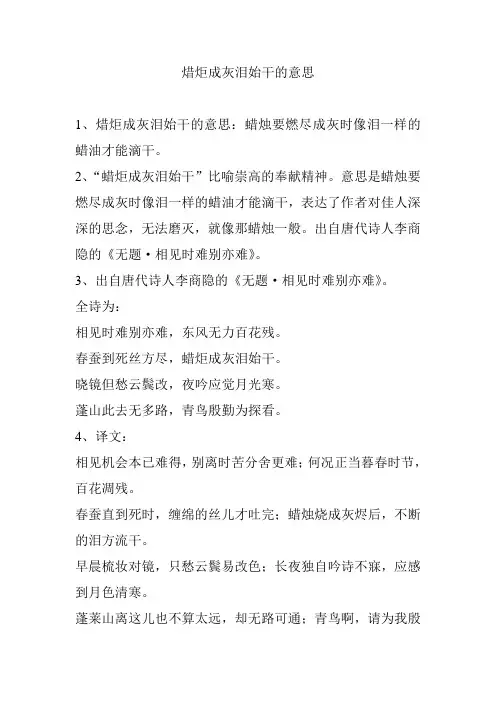 蜡炬成灰泪始干的意思

1、蜡炬成灰泪始干的意思：蜡烛要燃尽成灰时像泪一样的蜡油才能滴干。

2、“蜡炬成灰泪始干”比喻崇高的奉献精神。意思是蜡烛要燃尽成灰时像泪一样的蜡油才能滴干，表达了作者对佳人深深的思念，无法磨灭，就像那蜡烛一般。出自唐代诗人李商隐的《无题·相见时难别亦难》。

3、出自唐代诗人李商隐的《无题·相见时难别亦难》。

全诗为：

相见时难别亦难，东风无力百花残。

春蚕到死丝方尽，蜡炬成灰泪始干。

晓镜但愁云鬓改，夜吟应觉月光寒。

蓬山此去无多路，青鸟殷勤为探看。

4、译文：

相见机会本已难得，别离时苦分舍更难；何况正当暮春时节，百花凋残。

春蚕直到死时，缠绵的丝儿才吐完；蜡烛烧成灰烬后，不断的泪方流干。

早晨梳妆对镜，只愁云鬓易改色；长夜独自吟诗不寐，应感到月色清寒。

蓬莱山离这儿也不算太远，却无路可通；青鸟啊，请为我殷